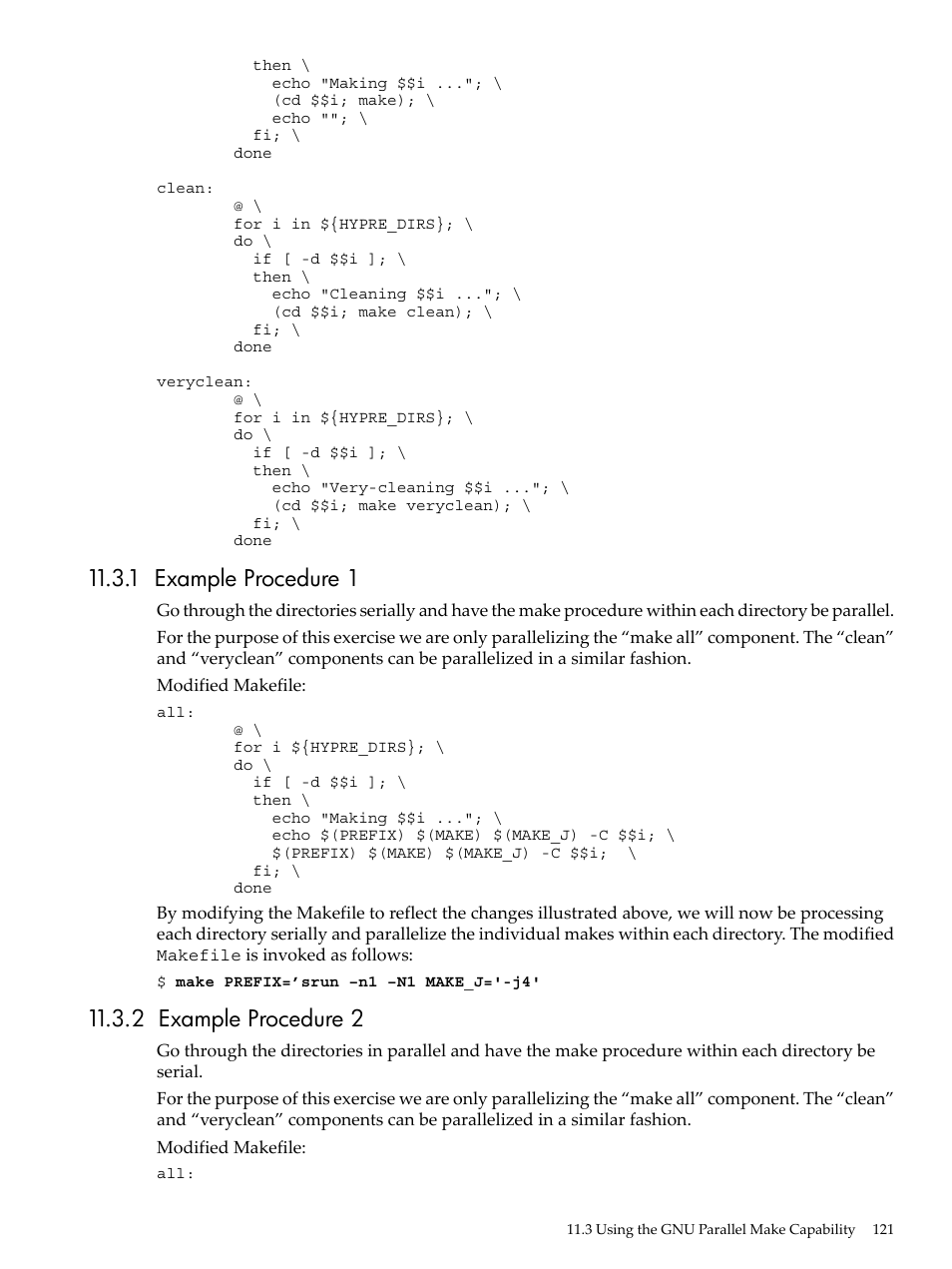 then \
echo "Making $$i ..."; \
(cd $$i; make); \
echo ""; \
fi; \
done

clean:
@ \
for i in ${HYPRE_DIRS}; \
do \
if [ -d $$i ]; \
then \
echo "Cleaning $$i ..."; \
(cd $$i; make clean); \
fi; \
done

veryclean:
@ \
for i in ${HYPRE_DIRS}; \
do \
if [ -d $$i ]; \
then \
echo "Very-cleaning $$i ..."; \
(cd $$i; make veryclean); \
fi; \
done

11.3.1 Example Procedure 1

Go through the directories serially and have the make procedure within each directory be parallel.

For the purpose of this exercise we are only parallelizing the “make all” component. The “clean” and “veryclean” components can be parallelized in a similar fashion.

Modified Makefile:

all:
@ \
for i ${HYPRE_DIRS}; \
do \
if [ -d $$i ]; \
then \
echo "Making $$i ..."; \
echo $(PREFIX) $(MAKE) $(MAKE_J) -C $$i; \
$(PREFIX) $(MAKE) $(MAKE_J) -C $$i; \
fi; \
done

By modifying the Makefile to reflect the changes illustrated above, we will now be processing each directory serially and parallelize the individual makes within each directory. The modified Makefile is invoked as follows:

$ make PREFIX=’srun –n1 –N1 MAKE_J='-j4'

11.3.2 Example Procedure 2

Go through the directories in parallel and have the make procedure within each directory be serial.

For the purpose of this exercise we are only parallelizing the “make all” component. The “clean” and “veryclean” components can be parallelized in a similar fashion.

Modified Makefile:

all:

11.3 Using the GNU Parallel Make Capability 121